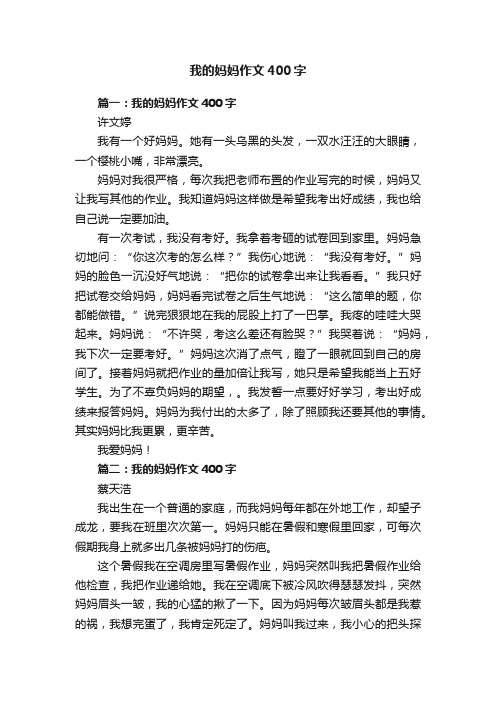 我的妈妈作文400字

篇一：我的妈妈作文400字

许文婷

我有一个好妈妈。她有一头乌黑的头发，一双水汪汪的大眼睛，一个樱桃小嘴，非常漂亮。

妈妈对我很严格，每次我把老师布置的作业写完的时候，妈妈又让我写其他的作业。我知道妈妈这样做是希望我考出好成绩，我也给自己说一定要加油。

有一次考试，我没有考好。我拿着考砸的试卷回到家里。妈妈急切地问：“你这次考的怎么样？”我伤心地说：“我没有考好。”妈妈的脸色一沉没好气地说：“把你的试卷拿出来让我看看。”我只好把试卷交给妈妈，妈妈看完试卷之后生气地说：“这么简单的题，你都能做错。”说完狠狠地在我的屁股上打了一巴掌。我疼的哇哇大哭起来。妈妈说：“不许哭，考这么差还有脸哭？”我哭着说：“妈妈，我下次一定要考好。”妈妈这次消了点气，瞪了一眼就回到自己的房间了。接着妈妈就把作业的量加倍让我写，她只是希望我能当上五好学生。为了不辜负妈妈的期望，。我发誓一点要好好学习，考出好成绩来报答妈妈。妈妈为我付出的太多了，除了照顾我还要其他的事情。其实妈妈比我更累，更辛苦。

我爱妈妈！

篇二：我的妈妈作文400字

蔡天浩

我出生在一个普通的家庭，而我妈妈每年都在外地工作，却望子成龙，要我在班里次次第一。妈妈只能在暑假和寒假里回家，可每次假期我身上就多出几条被妈妈打的伤疤。

这个暑假我在空调房里写暑假作业，妈妈突然叫我把暑假作业给他检查，我把作业递给她。我在空调底下被冷风吹得瑟瑟发抖，突然妈妈眉头一皱，我的心猛的揪了一下。因为妈妈每次皱眉头都是我惹的祸，我想完蛋了，我肯定死定了。妈妈叫我过来，我小心的把头探